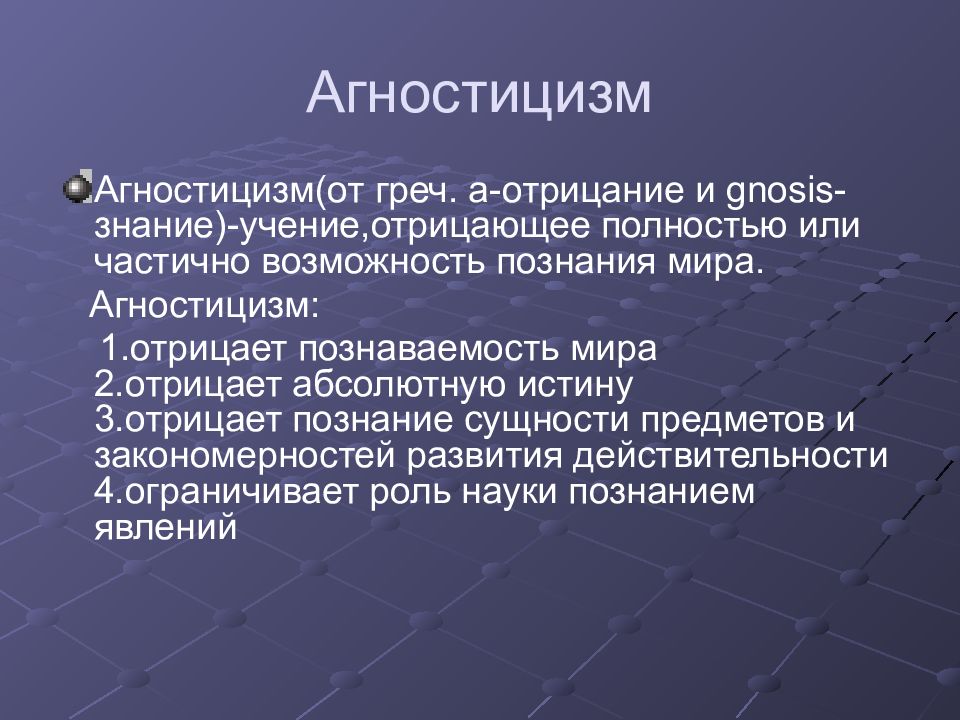 Агностицизм

Агностицизм(от греч. а-отрицание и gnosis-знание)-учение,отрицающее полностью или частично возможность познания мира.

Агностицизм:

1.отрицает познаваемость мира
2.отрицает абсолютную истину
3.отрицает познание сущности предметов и закономерностей развития действительности
4.ограничивает роль науки познанием явлений